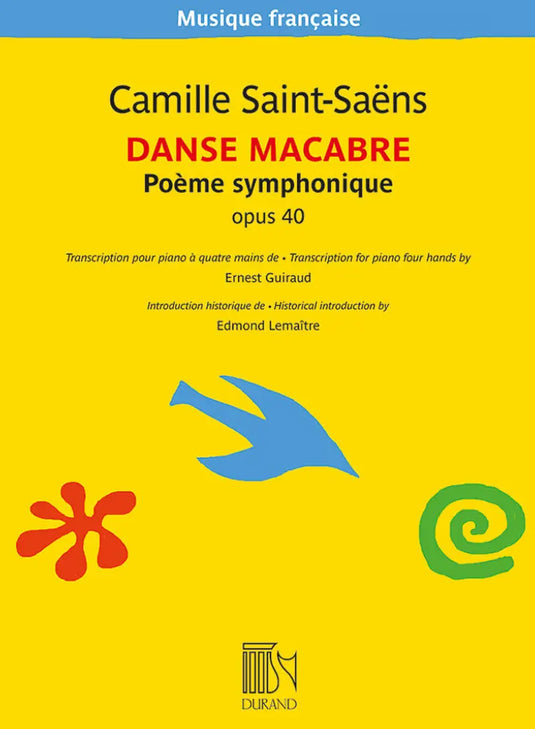 Musique française

Camille Saint-Saëns

DANSE MACABRE
Poème symphonique
opus 40

Transcription pour piano à quatre mains de • Transcription for piano four hands by
Ernest Guiraud

Introduction historique de • Historical introduction by
Edmond Lemaître

DURAND